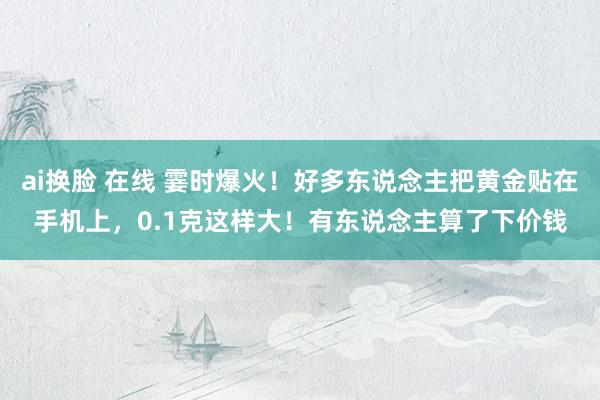 ai换脸 在线 霎时爆火！好多东说念主把黄金贴在手机上，0.1克这样大！有东说念主算了下价钱